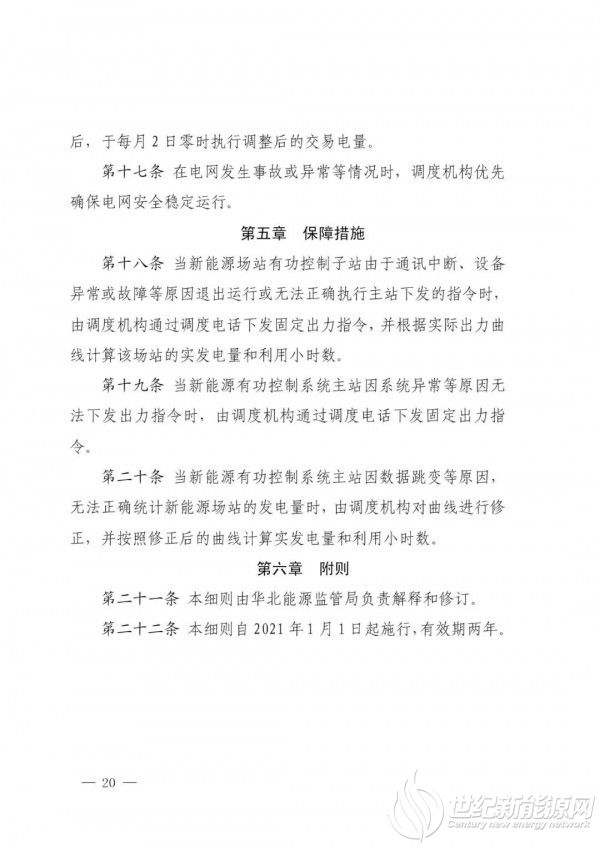 后，于每月2日零时执行调整后的交易电量。

第十七条 在电网发生事故或异常等情况时，调度机构优先确保电网安全稳定运行。

第五章 保障措施

第十八条 当新能源场站有功控制子站由于通讯中断、设备异常或故障等原因退出运行或无法正确执行主站下发的指令时，由调度机构通过调度电话下发固定出力指令，并根据实际出力曲线计算该场站的实发电量和利用小时数。

第十九条 当新能源有功控制系统主站因系统异常等原因无法下发出力指令时，由调度机构通过调度电话下发固定出力指令。

第二十条 当新能源有功控制系统主站因数据跳变等原因，无法正确统计新能源场站的发电量时，由调度机构对曲线进行修正，并按照修正后的曲线计算实发电量和利用小时数。

第六章 附则

第二十一条 本细则由华北能源监管局负责解释和修订。

第二十二条 本细则自2021年1月1日起施行，有效期两年。

— 20 —

世纪新能源网
Century new energy network